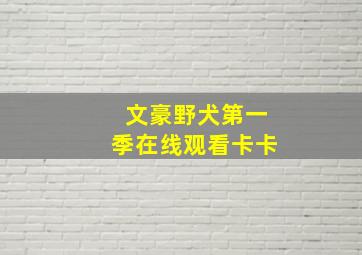 文豪野犬第一季在线观看卡卡